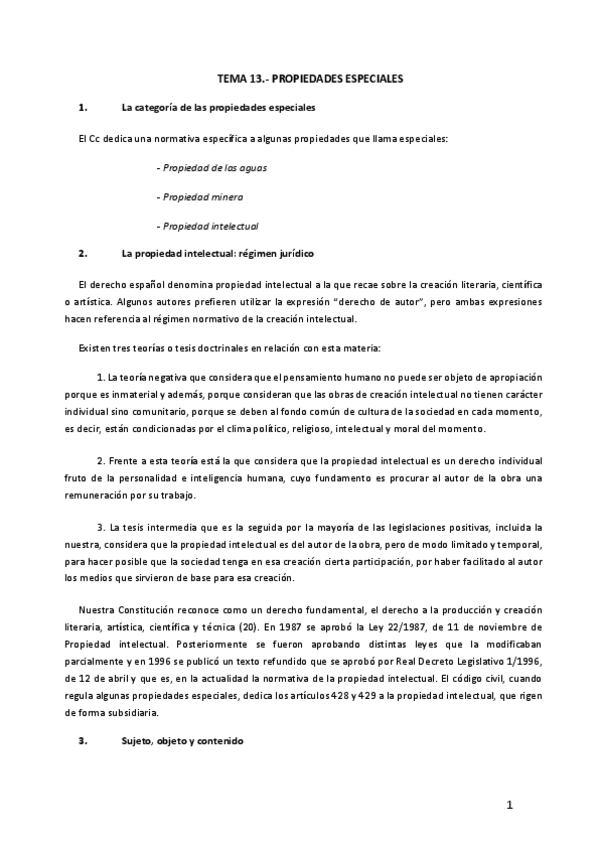 TEMA 13.- PROPIEDADES ESPECIALES

1. La categoría de las propiedades especiales

El Cc dedica una normativa específica a algunas propiedades que llama especiales:

- Propiedad de las aguas

- Propiedad minera

- Propiedad intelectual

2. La propiedad intelectual: régimen jurídico

El derecho español denomina propiedad intelectual a la que recae sobre la creación literaria, científica o artística. Algunos autores prefieren utilizar la expresión "derecho de autor", pero ambas expresiones hacen referencia al régimen normativo de la creación intelectual.

Existen tres teorías o tesis doctrinales en relación con esta materia:

1. La teoría negativa que considera que el pensamiento humano no puede ser objeto de apropiación porque es inmaterial y además, porque consideran que las obras de creación intelectual no tienen carácter individual sino comunitario, porque se deben al fondo común de cultura de la sociedad en cada momento, es decir, están condicionadas por el clima político, religioso, intelectual y moral del momento.

2. Frente a esta teoría está la que considera que la propiedad intelectual es un derecho individual fruto de la personalidad e inteligencia humana, cuyo fundamento es procurar al autor de la obra una remuneración por su trabajo.

3. La tesis intermedia que es la seguida por la mayoría de las legislaciones positivas, incluida la nuestra, considera que la propiedad intelectual es del autor de la obra, pero de modo limitado y temporal, para hacer posible que la sociedad tenga en esa creación cierta participación, por haber facilitado al autor los medios que sirvieron de base para esa creación.

Nuestra Constitución reconoce como un derecho fundamental, el derecho a la producción y creación literaria, artística, científica y técnica (20). En 1987 se aprobó la Ley 22/1987, de 11 de noviembre de Propiedad intelectual. Posteriormente se fueron aprobando distintas leyes que la modificaban parcialmente y en 1996 se publicó un texto refundido que se aprobó por Real Decreto Legislativo 1/1996, de 12 de abril y que es, en la actualidad la normativa de la propiedad intelectual. El código civil, cuando regula algunas propiedades especiales, dedica los artículos 428 y 429 a la propiedad intelectual, que rigen de forma subsidiaria.

3. Sujeto, objeto y contenido

1